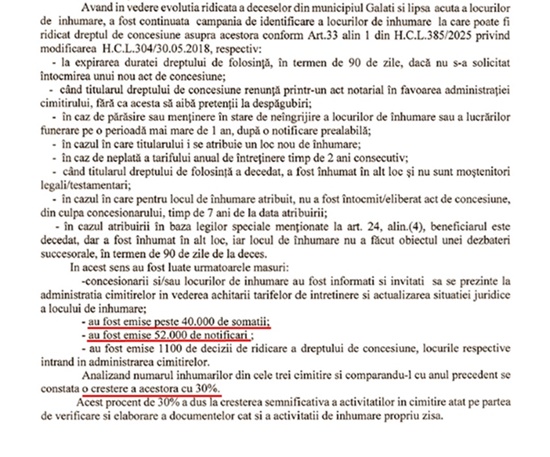 Avand in vedere evolutia ridicata a deceselor din municipiul Galati si lipsa acuta a locurilor de inhumare, a fost continuata campania de identificare a locurilor de inhumare la care poate fi ridicat dreptul de concesiune asupra acestora conform Art.33 alin 1 din H.C.L.385/2025 privind modificarea H.C.L.304/30.05.2018, respectiv:

- la expirarea duratei dreptului de folosință, în termen de 90 de zile, dacă nu s-a solicitat întocmirea unui nou act de concesiune;

- când titularul dreptului de concesiune renunță printr-un act notarial în favoarea administrației cimitirului, fără ca acesta să aibă pretenții la despăgubiri;

- în caz de părăsire sau menținere în stare de neîngrijire a locurilor de înhumare sau a lucrărilor funerare pe o perioadă mai mare de 1 an, după o notificare prealabilă;

- în cazul în care titularului i se atribuie un loc nou de înhumare;

- în caz de neplată a tarifului anual de întreținere timp de 2 ani consecutiv;

- când titularul dreptului de folosință a decedat, a fost înhumat în alt loc și nu sunt moștenitori legali/testamentari;

- în cazul în care pentru locul de înhumare atribuit, nu a fost întocmit/eliberat act de concesiune, din culpa concesionarului, timp de 7 ani de la data atribuirii;

- în cazul atribuirii în baza legilor speciale menționate la art. 24, alin.(4), beneficiarul este decedat, dar a fost înhumat în alt loc, iar locul de înhumare nu a făcut obiectul unei dezbateri succesorale, în termen de 90 de zile de la deces.

In acest sens au fost luate urmatoarele masuri:

-concesionarii si/sau locurilor de inhumare au fost informati si invitati sa se prezinte la administratia cimitirelor in vederea achitarii tarifelor de intretinere si actualizarea situatiei juridice a locului de inhumare;

- au fost emise peste 40.000 de somatii;

- au fost emise 52.000 de notificari ;

- au fost emise 1100 de decizii de ridicare a dreptului de concesiune, locurile respective intrand in administrarea cimitirelor.

Analizand numarul inhumarilor din cele trei cimitire si comparandu-l cu anul precedent se constata o crestere a acestora cu 30%.

Acest procent de 30% a dus la cresterea semnificativa a activitatilor in cimitire atat pe partea de verificare si elaborare a documentelor cat si a activitatii de inhumare propriu zisa.